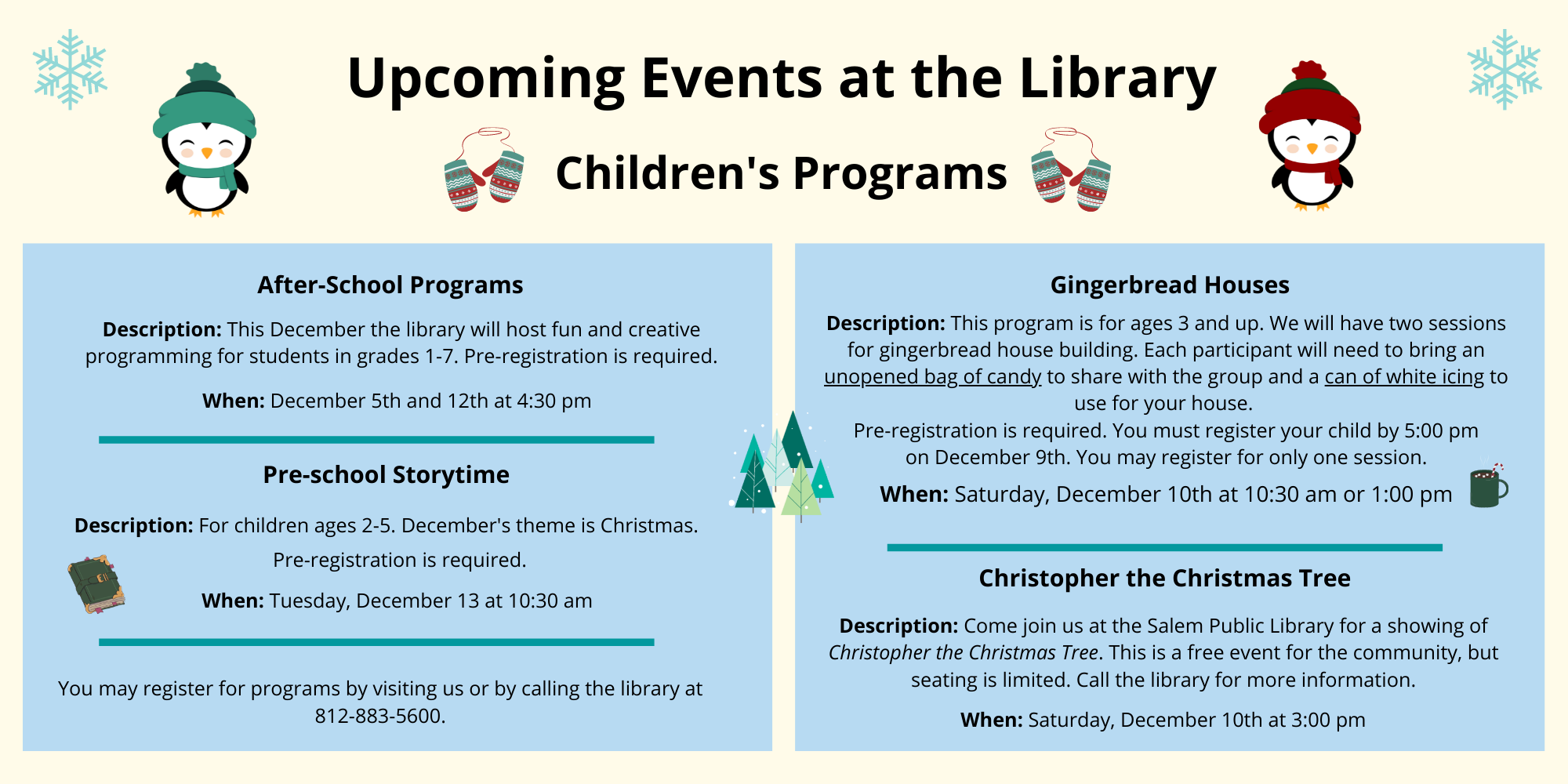 Upcoming Events at the Library

Children's Programs

After-School Programs

Description: This December the library will host fun and creative programming for students in grades 1-7. Pre-registration is required.

When: December 5th and 12th at 4:30 pm

Pre-school Storytime

Description: For children ages 2-5. December's theme is Christmas.

Pre-registration is required.

When: Tuesday, December 13 at 10:30 am

You may register for programs by visiting us or by calling the library at 812-883-5600.

Gingerbread Houses

Description: This program is for ages 3 and up. We will have two sessions for gingerbread house building. Each participant will need to bring an unopened bag of candy to share with the group and a can of white icing to use for your house.

Pre-registration is required. You must register your child by 5:00 pm on December 9th. You may register for only one session.

When: Saturday, December 10th at 10:30 am or 1:00 pm

Christopher the Christmas Tree

Description: Come join us at the Salem Public Library for a showing of Christopher the Christmas Tree. This is a free event for the community, but seating is limited. Call the library for more information.

When: Saturday, December 10th at 3:00 pm